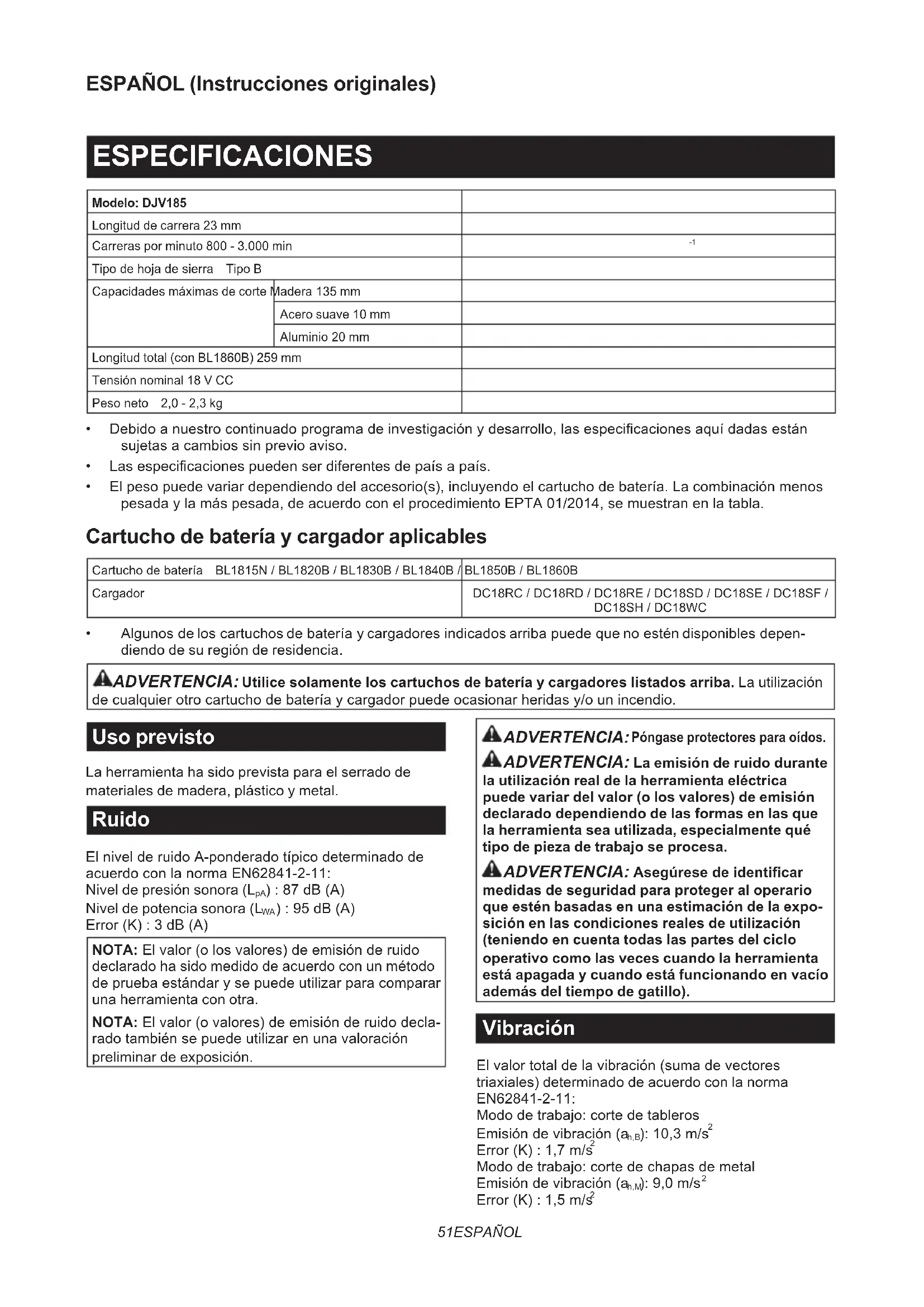 ESPAÑOL (Instrucciones originales)

ESPECIFICACIONES

| Modelo: DJV185 | |
|---|---|
| Longitud de carrera 23 mm | |
| Carreras por minuto 800 - 3.000 min | $^{-1}$ |
| Tipo de hoja de sierra Tipo B | |
| Capacidades máximas de corte Madera 135 mm | |
| Acero suave 10 mm | |
| Aluminio 20 mm | |
| Longitud total (con BL1860B) 259 mm | |
| Tensión nominal 18 V CC | |
| Peso neto 2,0 - 2,3 kg | |

• Debido a nuestro continuado programa de investigación y desarrollo, las especificaciones aquí dadas están sujetas a cambios sin previo aviso.
• Las especificaciones pueden ser diferentes de país a país.
• El peso puede variar dependiendo del accesorio(s), incluyendo el cartucho de batería. La combinación menos pesada y la más pesada, de acuerdo con el procedimiento EPTA 01/2014, se muestran en la tabla.

Cartucho de batería y cargador aplicables

| Cartucho de batería BL1815N / BL1820B / BL1830B / BL1840B / | BL1850B / BL1860B |
|---|---|
| Cargador | DC18RC / DC18RD / DC18RE / DC18SD / DC18SE / DC18SF / DC18SH / DC18WC |

• Algunos de los cartuchos de batería y cargadores indicados arriba puede que no estén disponibles dependiendo de su región de residencia.

ADVERTENCIA: Utilice solamente los cartuchos de batería y cargadores listados arriba. La utilización de cualquier otro cartucho de batería y cargador puede ocasionar heridas y/o un incendio.

Uso previsto

La herramienta ha sido prevista para el serrado de materiales de madera, plástico y metal.

Ruido

El nivel de ruido A-ponderado típico determinado de acuerdo con la norma EN62841-2-11:
Nivel de presión sonora ($L_{pA}$) : 87 dB (A)
Nivel de potencia sonora ($L_{WA}$) : 95 dB (A)
Error (K) : 3 dB (A)

NOTA: El valor (o los valores) de emisión de ruido declarado ha sido medido de acuerdo con un método de prueba estándar y se puede utilizar para comparar una herramienta con otra.

NOTA: El valor (o valores) de emisión de ruido declarado también se puede utilizar en una valoración preliminar de exposición.

ADVERTENCIA: Póngase protectores para oídos.

ADVERTENCIA: La emisión de ruido durante la utilización real de la herramienta eléctrica puede variar del valor (o los valores) de emisión declarado dependiendo de las formas en las que la herramienta sea utilizada, especialmente qué tipo de pieza de trabajo se procesa.

ADVERTENCIA: Asegúrese de identificar medidas de seguridad para proteger al operario que estén basadas en una estimación de la exposición en las condiciones reales de utilización (teniendo en cuenta todas las partes del ciclo operativo como las veces cuando la herramienta está apagada y cuando está funcionando en vacío además del tiempo de gatillo).

Vibración

El valor total de la vibración (suma de vectores triaxiales) determinado de acuerdo con la norma EN62841-2-11:
Modo de trabajo: corte de tableros
Emisión de vibración ($a_{h,B}$): 10,3 m/s$^2$
Error (K) : 1,7 m/s$^2$
Modo de trabajo: corte de chapas de metal
Emisión de vibración ($a_{h,M}$): 9,0 m/s$^2$
Error (K) : 1,5 m/s$^2$

51ESPAÑOL